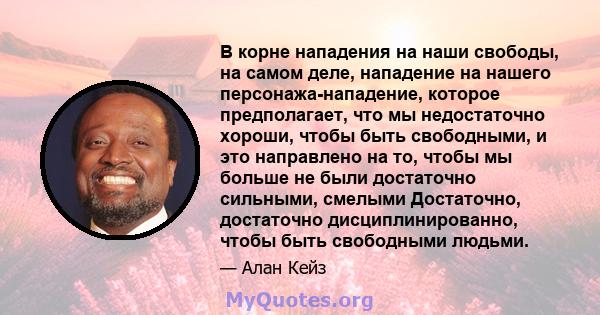 В корне нападения на наши свободы, на самом деле, нападение на нашего персонажа-нападение, которое предполагает, что мы недостаточно хороши, чтобы быть свободными, и это направлено на то, чтобы мы больше не были достаточно сильными, смелыми Достаточно, достаточно дисциплинированно, чтобы быть свободными людьми.

— Алан Кейз

MyQuotes.org